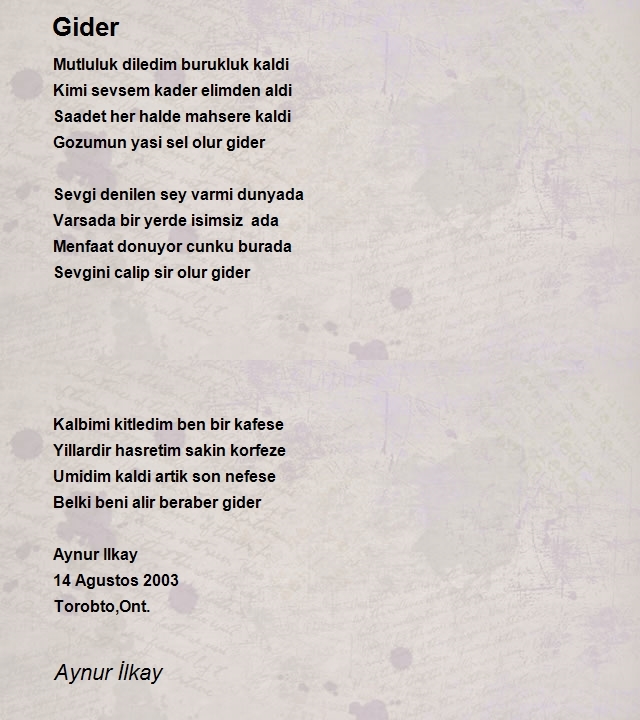 Gider

Mutluluk diledim burukluk kaldi
Kimi sevsem kader elimden aldi
Saadet her halde mahsere kaldi
Gozumun yasi sel olur gider

Sevgi denilen sey varmi dunyada
Varsada bir yerde isimsiz ada
Menfaat donuyor cunku burada
Sevgini calip sir olur gider

Kalbimi kitledim ben bir kafese
Yillardir hasretim sakin korfeze
Umidim kaldi artik son nefese
Belki beni alir beraber gider

Aynur Ilkay
14 Agustos 2003
Torobto,Ont.

Aynur İlkay